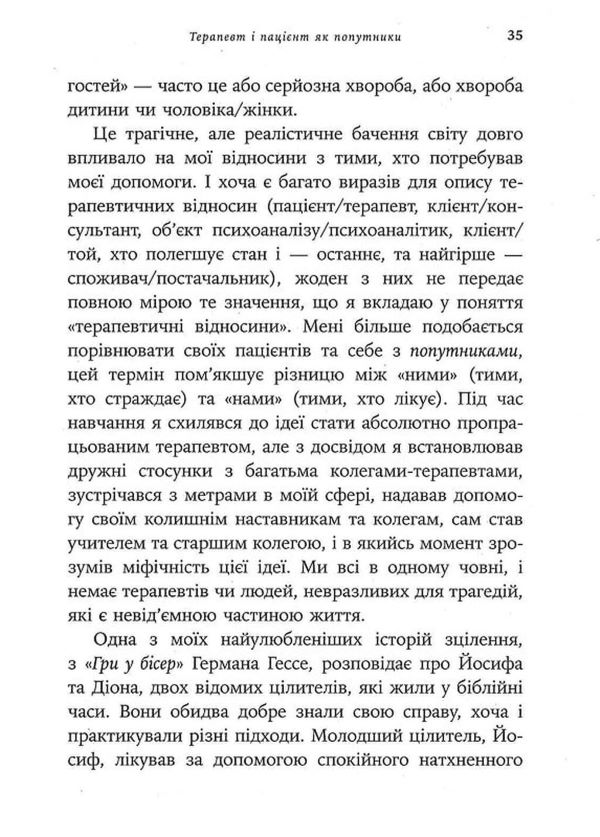 Терапевт і пацієнт як попутники 35

гостей» — часто це або серйозна хвороба, або хвороба дитини чи чоловіка/жінки.

Це трагічне, але реалістичне бачення світу довго впливало на мої відносини з тими, хто потребував моєї допомоги. І хоча є багато виразів для опису терапевтичних відносин (пацієнт/терапевт, клієнт/консультант, об'єкт психоаналізу/психоаналітик, клієнт/той, хто полегшує стан і — останнє, та найгірше — споживач/постачальник), жоден з них не передає повною мірою те значення, що я вкладаю у поняття «терапевтичні відносини». Мені більше подобається порівнювати своїх пацієнтів та себе з попутниками, цей термін пом'якшує різницю між «ними» (тими, хто страждає) та «нами» (тими, хто лікує). Під час навчання я схилявся до ідеї стати абсолютно пропрацьованим терапевтом, але з досвідом я встановлював дружні стосунки з багатьма колегами-терапевтами, зустрічався з метрами в моїй сфері, надавав допомогу своїм колишнім наставникам та колегам, сам став учителем та старшим колегою, і в якийсь момент зрозумів міфічність цієї ідеї. Ми всі в одному човні, і немає терапевтів чи людей, невразливих для трагедій, які є невід'ємною частиною життя.

Одна з моїх найулюбленіших історій зцілення, з «Гри у бісер» Германа Гессе, розповідає про Йосифа та Діона, двох відомих цілителів, які жили у біблійні часи. Вони обидва добре знали свою справу, хоча і практикували різні підходи. Молодший цілитель, Йосиф, лікував за допомогою спокійного натхненного